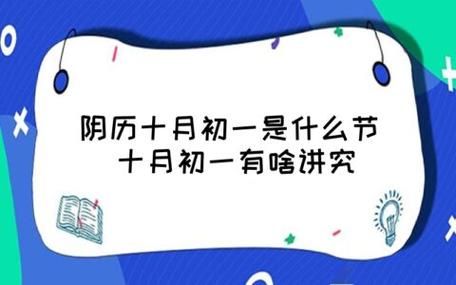 阴历十月初一是什么节
十月初一有啥讲究